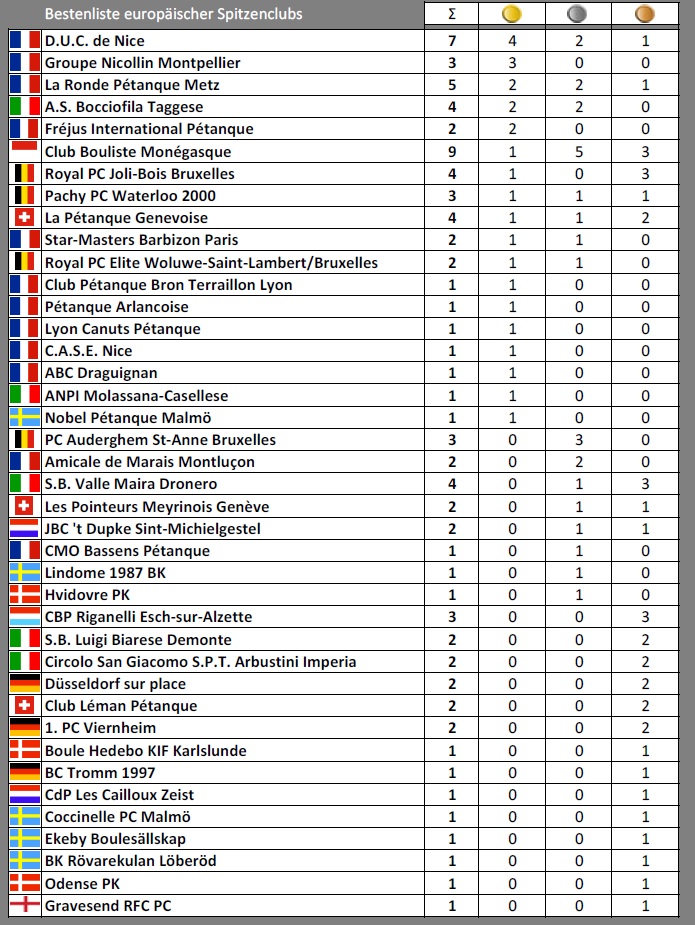 | Bestenliste europäischer Spitzenclubs | Σ | | | |
|---|---|---|---|---|
| D.U.C. de Nice | 7 | 4 | 2 | 1 |
| Groupe Nicollin Montpellier | 3 | 3 | 0 | 0 |
| La Ronde Pétanque Metz | 5 | 2 | 2 | 1 |
| A.S. Bocciofila Taggese | 4 | 2 | 2 | 0 |
| Fréjus International Pétanque | 2 | 2 | 0 | 0 |
| Club Bouliste Monégasque | 9 | 1 | 5 | 3 |
| Royal PC Joli-Bois Bruxelles | 4 | 1 | 0 | 3 |
| Pachy PC Waterloo 2000 | 3 | 1 | 1 | 1 |
| La Pétanque Genevoise | 4 | 1 | 1 | 2 |
| Star-Masters Barbizon Paris | 2 | 1 | 1 | 0 |
| Royal PC Elite Woluwe-Saint-Lambert/Bruxelles | 2 | 1 | 1 | 0 |
| Club Pétanque Bron Terraillon Lyon | 1 | 1 | 0 | 0 |
| Pétanque Arlancoise | 1 | 1 | 0 | 0 |
| Lyon Canuts Pétanque | 1 | 1 | 0 | 0 |
| C.A.S.E. Nice | 1 | 1 | 0 | 0 |
| ABC Draguignan | 1 | 1 | 0 | 0 |
| ANPI Molassana-Casellese | 1 | 1 | 0 | 0 |
| Nobel Pétanque Malmö | 1 | 1 | 0 | 0 |
| PC Auderghem St-Anne Bruxelles | 3 | 0 | 3 | 0 |
| Amicale de Marais Montluçon | 2 | 0 | 2 | 0 |
| S.B. Valle Maira Dronero | 4 | 0 | 1 | 3 |
| Les Pointeurs Meyrinois Genève | 2 | 0 | 1 | 1 |
| JBC 't Dupke Sint-Michielgestel | 2 | 0 | 1 | 1 |
| CMO Bassens Pétanque | 1 | 0 | 1 | 0 |
| Lindome 1987 BK | 1 | 0 | 1 | 0 |
| Hvidovre PK | 1 | 0 | 1 | 0 |
| CBP Riganelli Esch-sur-Alzette | 3 | 0 | 0 | 3 |
| S.B. Luigi Biarese Demonte | 2 | 0 | 0 | 2 |
| Circolo San Giacomo S.P.T. Arbustini Imperia | 2 | 0 | 0 | 2 |
| Düsseldorf sur place | 2 | 0 | 0 | 2 |
| Club Léman Pétanque | 2 | 0 | 0 | 2 |
| 1. PC Viernheim | 2 | 0 | 0 | 2 |
| Boule Hedebo KIF Karlslunde | 1 | 0 | 0 | 1 |
| BC Tromm 1997 | 1 | 0 | 0 | 1 |
| CdP Les Cailloux Zeist | 1 | 0 | 0 | 1 |
| Coccinelle PC Malmö | 1 | 0 | 0 | 1 |
| Ekeby Boulesällskap | 1 | 0 | 0 | 1 |
| BK Rövarekulan Löberöd | 1 | 0 | 0 | 1 |
| Odense PK | 1 | 0 | 0 | 1 |
| Gravesend RFC PC | 1 | 0 | 0 | 1 |